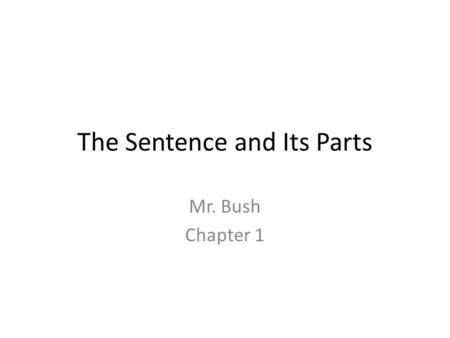 The Sentence and Its Parts

Mr. Bush
Chapter 1